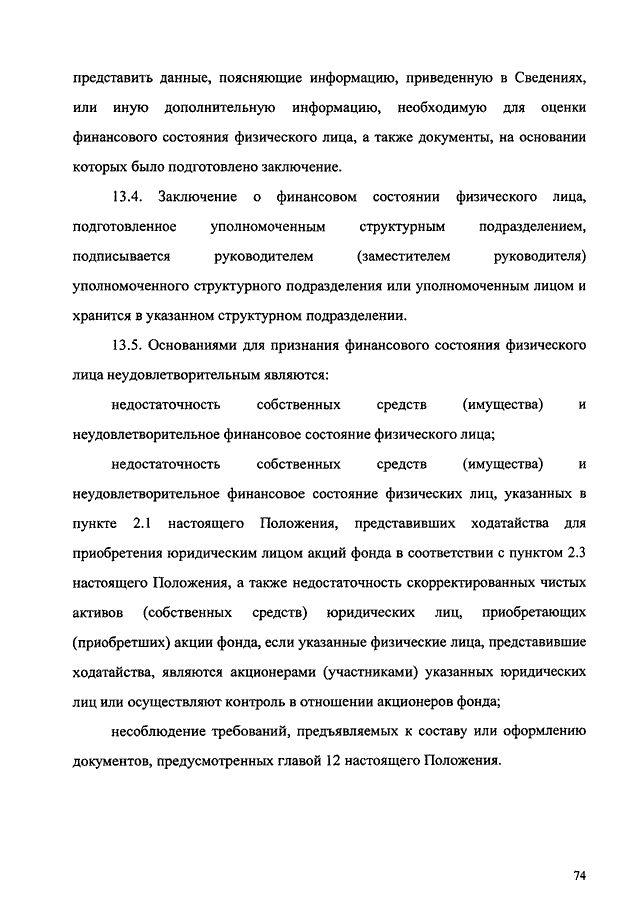 представить данные, поясняющие информацию, приведенную в Сведениях, или иную дополнительную информацию, необходимую для оценки финансового состояния физического лица, а также документы, на основании которых было подготовлено заключение.

13.4. Заключение о финансовом состоянии физического лица, подготовленное уполномоченным структурным подразделением, подписывается руководителем (заместителем руководителя) уполномоченного структурного подразделения или уполномоченным лицом и хранится в указанном структурном подразделении.

13.5. Основаниями для признания финансового состояния физического лица неудовлетворительным являются:

недостаточность собственных средств (имущества) и неудовлетворительное финансовое состояние физического лица;

недостаточность собственных средств (имущества) и неудовлетворительное финансовое состояние физических лиц, указанных в пункте 2.1 настоящего Положения, представивших ходатайства для приобретения юридическим лицом акций фонда в соответствии с пунктом 2.3 настоящего Положения, а также недостаточность скорректированных чистых активов (собственных средств) юридических лиц, приобретающих (приобретших) акции фонда, если указанные физические лица, представившие ходатайства, являются акционерами (участниками) указанных юридических лиц или осуществляют контроль в отношении акционеров фонда;

несоблюдение требований, предъявляемых к составу или оформлению документов, предусмотренных главой 12 настоящего Положения.

74